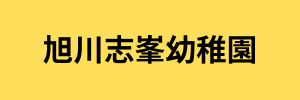 旭川志峯幼稚園